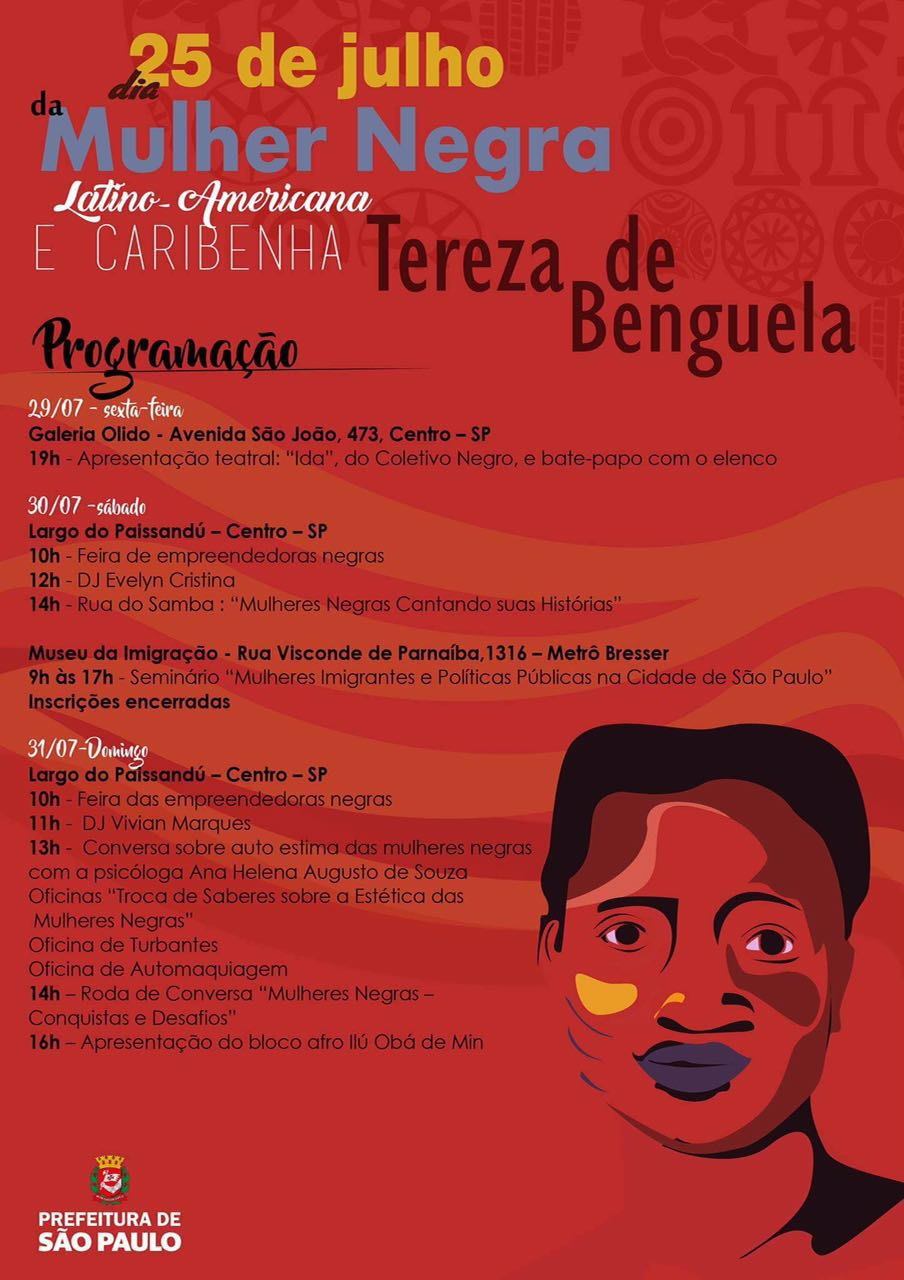 25 de julho
dia
da
Mulher Negra
Latino-Americana
E CARIBENHA
Tereza de Benguela

Programação

29/07 - sexta-feira
Galeria Olido - Avenida São João, 473, Centro – SP
19h - Apresentação teatral: "Ida", do Coletivo Negro, e bate-papo com o elenco

30/07 -sábado
Largo do Paissandú – Centro – SP
10h - Feira de empreendedoras negras
12h - DJ Evelyn Cristina
14h - Rua do Samba : "Mulheres Negras Cantando suas Histórias"

Museu da Imigração - Rua Visconde de Parnaíba,1316 – Metrô Bresser
9h às 17h - Seminário "Mulheres Imigrantes e Políticas Públicas na Cidade de São Paulo"
Inscrições encerradas

31/07-Domingo
Largo do Paissandú – Centro – SP
10h - Feira das empreendedoras negras
11h - DJ Vivian Marques
13h - Conversa sobre auto estima das mulheres negras com a psicóloga Ana Helena Augusto de Souza
Oficinas "Troca de Saberes sobre a Estética das Mulheres Negras"
Oficina de Turbantes
Oficina de Automaquiagem
14h – Roda de Conversa "Mulheres Negras – Conquistas e Desafios"
16h – Apresentação do bloco afro Ilú Obá de Min

PREFEITURA DE
SÃO PAULO